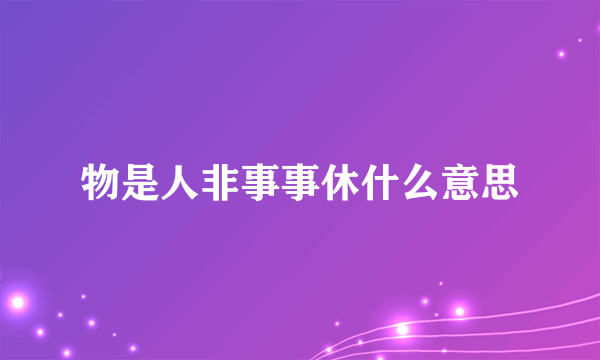 物是人非事事休什么意思